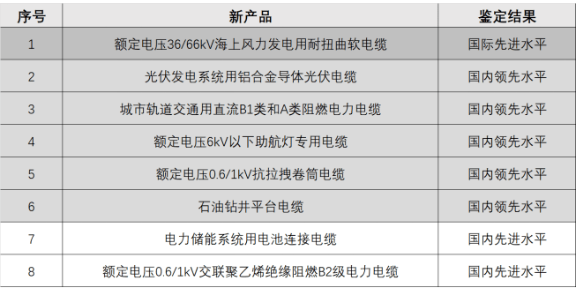 | 序号 | 新产品 | 鉴定结果 |
|---|---|---|
| 1 | 额定电压36/66kV海上风力发电用耐扭曲软电缆 | 国际先进水平 |
| 2 | 光伏发电系统用铝合金导体光伏电缆 | 国内领先水平 |
| 3 | 城市轨道交通用直流B1类和A类阻燃电力电缆 | 国内领先水平 |
| 4 | 额定电压6kV以下助航灯专用电缆 | 国内领先水平 |
| 5 | 额定电压0.6/1kV抗拉拽卷筒电缆 | 国内领先水平 |
| 6 | 石油钻井平台电缆 | 国内领先水平 |
| 7 | 电力储能系统用电池连接电缆 | 国内先进水平 |
| 8 | 额定电压0.6/1kV交联聚乙烯绝缘阻燃B2级电力电缆 | 国内先进水平 |